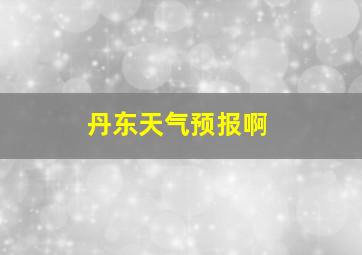 丹东天气预报啊